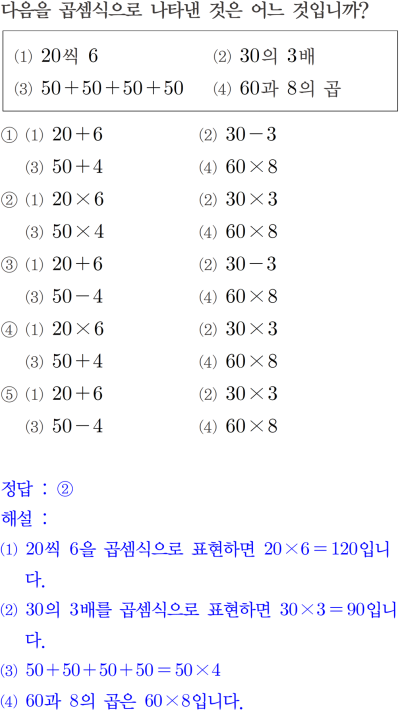 다음을 곱셈식으로 나타낸 것은 어느 것입니까?

⑴ 20씩 6 ⑵ 30의 3배
⑶ $50+50+50+50$ ⑷ 60과 8의 곱

① ⑴ $20+6$ ⑵ $30-3$
⑶ $50+4$ ⑷ $60\times8$
② ⑴ $20\times6$ ⑵ $30\times3$
⑶ $50\times4$ ⑷ $60\times8$
③ ⑴ $20+6$ ⑵ $30-3$
⑶ $50-4$ ⑷ $60\times8$
④ ⑴ $20\times6$ ⑵ $30\times3$
⑶ $50+4$ ⑷ $60\times8$
⑤ ⑴ $20+6$ ⑵ $30\times3$
⑶ $50-4$ ⑷ $60\times8$

정답 : ②
해설 :
⑴ 20씩 6을 곱셈식으로 표현하면 $20\times6=120$입니다.
⑵ 30의 3배를 곱셈식으로 표현하면 $30\times3=90$입니다.
⑶ $50+50+50+50=50\times4$
⑷ 60과 8의 곱은 $60\times8$입니다.